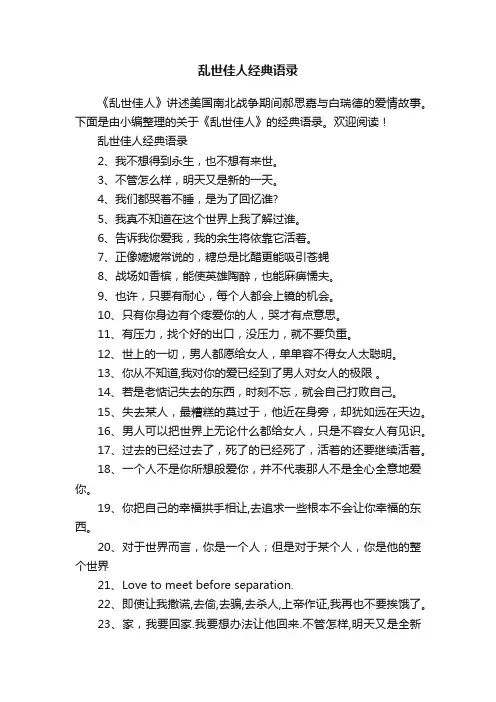 乱世佳人经典语录

《乱世佳人》讲述美国南北战争期间郝思嘉与白瑞德的爱情故事。下面是由小编整理的关于《乱世佳人》的经典语录。欢迎阅读！

乱世佳人经典语录

2、我不想得到永生，也不想有来世。

3、不管怎么样，明天又是新的一天。

4、我们都哭着不睡，是为了回忆谁?

5、我真不知道在这个世界上我了解过谁。

6、告诉我你爱我，我的余生将依靠它活着。

7、正像嬷嬷常说的，糖总是比醋更能吸引苍蝇

8、战场如香槟，能使英雄陶醉，也能麻痹懦夫。

9、也许，只要有耐心，每个人都会上镜的机会。

10、只有你身边有个疼爱你的人，哭才有点意思。

11、有压力，找个好的出口，没压力，就不要负重。

12、世上的一切，男人都愿给女人，单单容不得女人太聪明。

13、你从不知道,我对你的爱已经到了男人对女人的极限 。

14、若是老惦记失去的东西，时刻不忘，就会自己打败自己。

15、失去某人，最糟糕的莫过于，他近在身旁，却犹如远在天边。

16、男人可以把世界上无论什么都给女人，只是不容女人有见识。

17、过去的已经过去了，死了的已经死了，活着的还要继续活着。

18、一个人不是你所想般爱你，并不代表那人不是全心全意地爱你。

19、你把自己的幸福拱手相让,去追求一些根本不会让你幸福的东西。

20、对于世界而言，你是一个人；但是对于某个人，你是他的整个世界

21、Love to meet before separation.

22、即使让我撒谎,去偷,去骗,去杀人,上帝作证,我再也不要挨饿了。

23、家，我要回家.我要想办法让他回来.不管怎样,明天又是全新